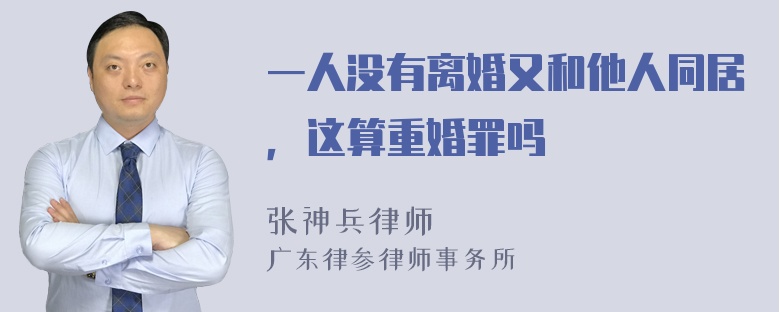 一人没有离婚又和他人同居，这算重婚罪吗

张神兵律师
广东律参律师事务所